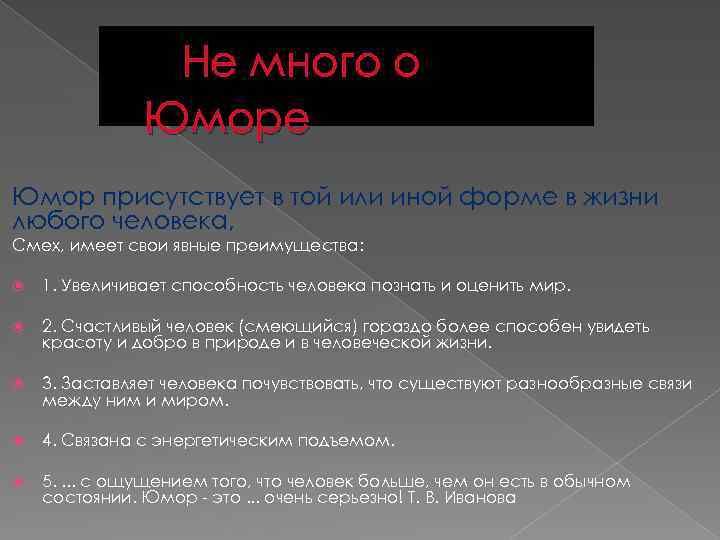 Не много о Юморе

Юмор присутствует в той или иной форме в жизни любого человека,

Смех, имеет свои явные преимущества:

1. Увеличивает способность человека познать и оценить мир.

2. Счастливый человек (смеющийся) гораздо более способен увидеть красоту и добро в природе и в человеческой жизни.

3. Заставляет человека почувствовать, что существуют разнообразные связи между ним и миром.

4. Связана с энергетическим подъемом.

5. ... с ощущением того, что человек больше, чем он есть в обычном состоянии. Юмор - это ... очень серьезно! Т. В. Иванова